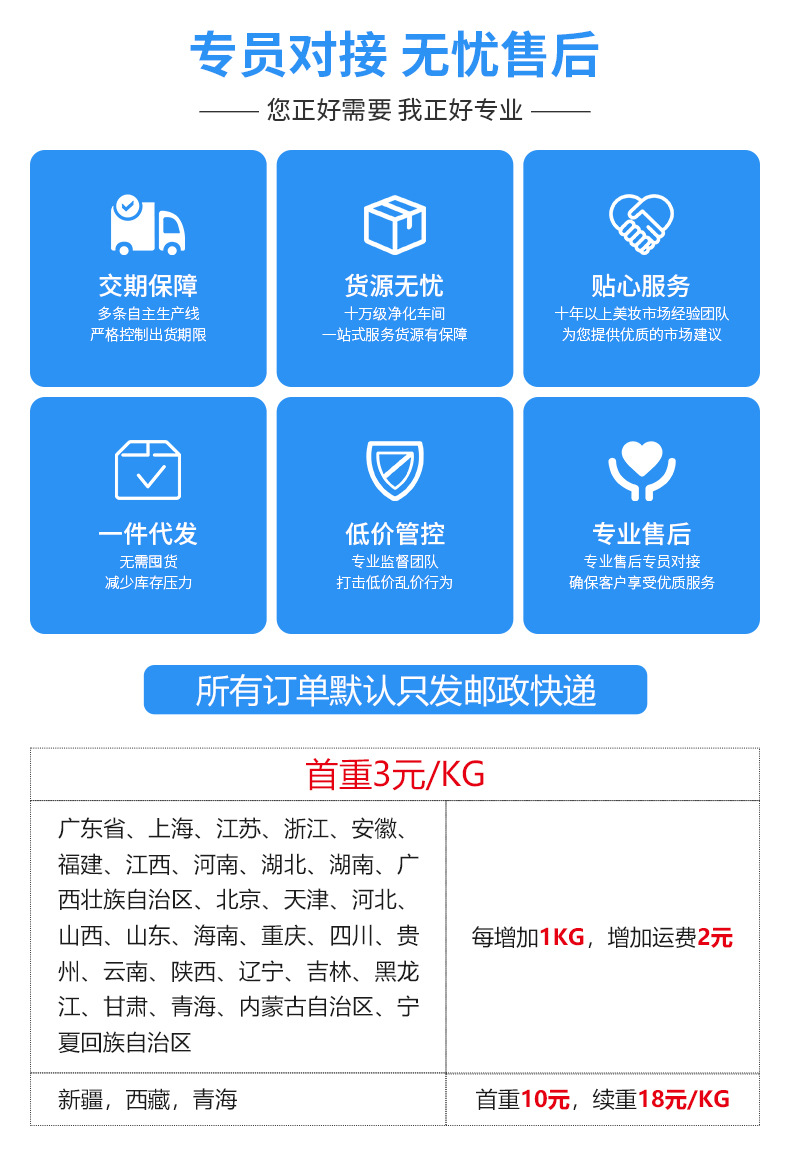 专员对接 无忧售后

—— 您正好需要 我正好专业 ——

交期保障
多条自主生产线
严格控制出货期限

货源无忧
十万级净化车间
一站式服务货源有保障

贴心服务
十年以上美妆市场经验团队
为您提供优质的市场建议

一件代发
无需囤货
减少库存压力

低价管控
专业监督团队
打击低价乱价行为

专业售后
专业售后专员对接
确保客户享受优质服务

所有订单默认只发邮政快递

| 首重3元/KG | |
|---|---|
| 广东省、上海、江苏、浙江、安徽、福建、江西、河南、湖北、湖南、广西壮族自治区、北京、天津、河北、山西、山东、海南、重庆、四川、贵州、云南、陕西、辽宁、吉林、黑龙江、甘肃、青海、内蒙古自治区、宁夏回族自治区 | 每增加1KG，增加运费2元 |
| 新疆，西藏，青海 | 首重10元，续重18元/KG |